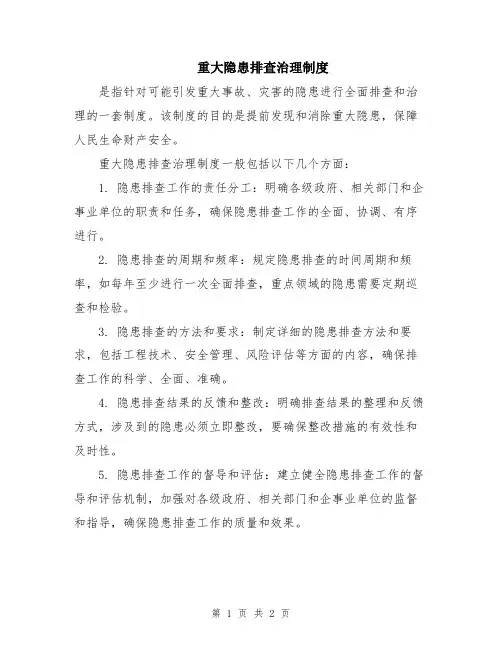 重大隐患排查治理制度

是指针对可能引发重大事故、灾害的隐患进行全面排查和治理的一套制度。该制度的目的是提前发现和消除重大隐患，保障人民生命财产安全。

重大隐患排查治理制度一般包括以下几个方面：

1. 隐患排查工作的责任分工：明确各级政府、相关部门和企事业单位的职责和任务，确保隐患排查工作的全面、协调、有序进行。

2. 隐患排查的周期和频率：规定隐患排查的时间周期和频率，如每年至少进行一次全面排查，重点领域的隐患需要定期巡查和检验。

3. 隐患排查的方法和要求：制定详细的隐患排查方法和要求，包括工程技术、安全管理、风险评估等方面的内容，确保排查工作的科学、全面、准确。

4. 隐患排查结果的反馈和整改：明确排查结果的整理和反馈方式，涉及到的隐患必须立即整改，要确保整改措施的有效性和及时性。

5. 隐患排查工作的督导和评估：建立健全隐患排查工作的督导和评估机制，加强对各级政府、相关部门和企事业单位的监督和指导，确保隐患排查工作的质量和效果。

第 1 页 共 2 页